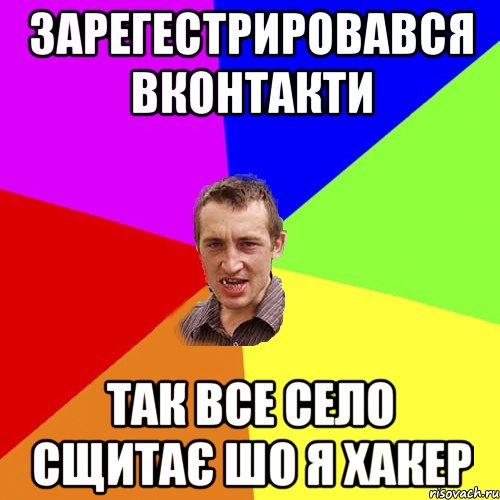 ЗАРЕГЕСТРИРОВАВСЯ ВКОНТАКТИ

ТАК ВСЕ СЕЛО СЩИТАЄ ШО Я ХАКЕР

risovach.ru